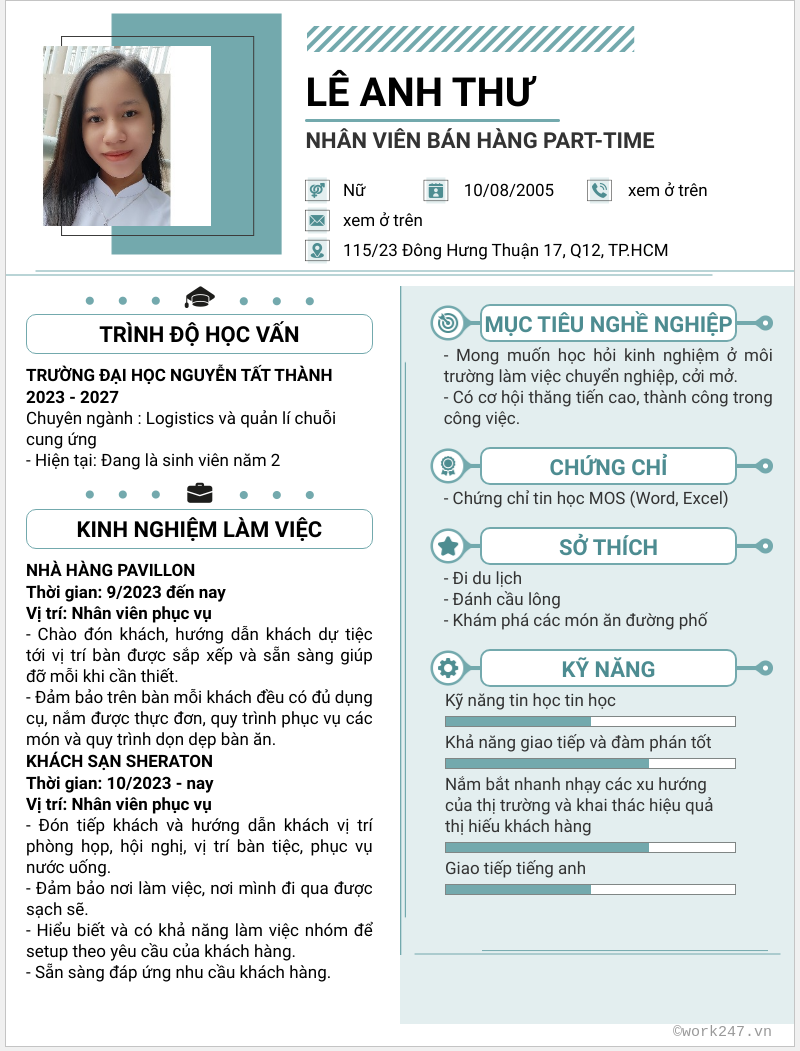 LÊ ANH THƯ

NHÂN VIÊN BÁN HÀNG PART-TIME

Nữ 10/08/2005 xem ở trên

xem ở trên

115/23 Đông Hưng Thuận 17, Q12, TP.HCM

TRÌNH ĐỘ HỌC VẤN

TRƯỜNG ĐẠI HỌC NGUYỄN TẤT THÀNH
2023 - 2027
Chuyên ngành : Logistics và quản lí chuỗi cung ứng
- Hiện tại: Đang là sinh viên năm 2

KINH NGHIỆM LÀM VIỆC

NHÀ HÀNG PAVILLON
Thời gian: 9/2023 đến nay
Vị trí: Nhân viên phục vụ
- Chào đón khách, hướng dẫn khách dự tiệc tới vị trí bàn được sắp xếp và sẵn sàng giúp đỡ mỗi khi cần thiết.
- Đảm bảo trên bàn mỗi khách đều có đủ dụng cụ, nắm được thực đơn, quy trình phục vụ các món và quy trình dọn dẹp bàn ăn.
KHÁCH SẠN SHERATON
Thời gian: 10/2023 - nay
Vị trí: Nhân viên phục vụ
- Đón tiếp khách và hướng dẫn khách vị trí phòng họp, hội nghị, vị trí bàn tiệc, phục vụ nước uống.
- Đảm bảo nơi làm việc, nơi mình đi qua được sạch sẽ.
- Hiểu biết và có khả năng làm việc nhóm để setup theo yêu cầu của khách hàng.
- Sẵn sàng đáp ứng nhu cầu khách hàng.

MỤC TIÊU NGHỀ NGHIỆP

- Mong muốn học hỏi kinh nghiệm ở môi trường làm việc chuyển nghiệp, cởi mở.
- Có cơ hội thăng tiến cao, thành công trong công việc.

CHỨNG CHỈ

- Chứng chỉ tin học MOS (Word, Excel)

SỞ THÍCH

- Đi du lịch
- Đánh cầu lông
- Khám phá các món ăn đường phố

KỸ NĂNG

Kỹ năng tin học tin học
Khả năng giao tiếp và đàm phán tốt
Nắm bắt nhanh nhạy các xu hướng của thị trường và khai thác hiệu quả thị hiếu khách hàng
Giao tiếp tiếng anh

©work247.vn